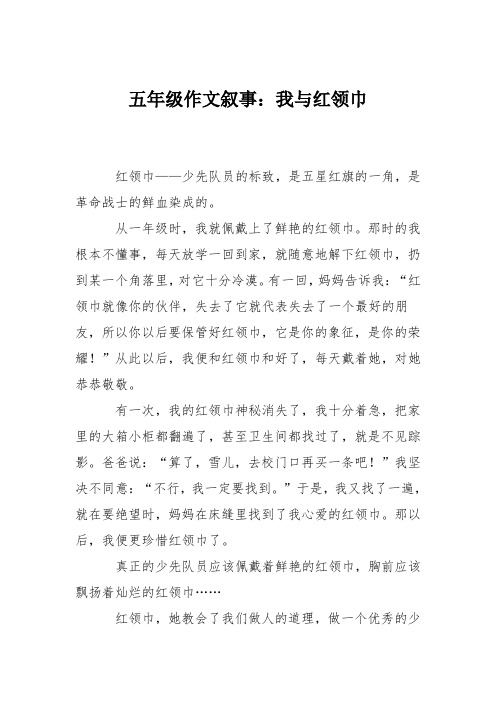 五年级作文叙事：我与红领巾

红领巾——少先队员的标致，是五星红旗的一角，是革命战士的鲜血染成的。

从一年级时，我就佩戴上了鲜艳的红领巾。那时的我根本不懂事，每天放学一回到家，就随意地解下红领巾，扔到某一个角落里，对它十分冷漠。有一回，妈妈告诉我：“红领巾就像你的伙伴，失去了它就代表失去了一个最好的朋友，所以你以后要保管好红领巾，它是你的象征，是你的荣耀！”从此以后，我便和红领巾和好了，每天戴着她，对她恭恭敬敬。

有一次，我的红领巾神秘消失了，我十分着急，把家里的大箱小柜都翻遍了，甚至卫生间都找过了，就是不见踪影。爸爸说：“算了，雪儿，去校门口再买一条吧！”我坚决不同意：“不行，我一定要找到。”于是，我又找了一遍，就在要绝望时，妈妈在床缝里找到了我心爱的红领巾。那以后，我便更珍惜红领巾了。

真正的少先队员应该佩戴着鲜艳的红领巾，胸前应该飘扬着灿烂的红领巾……

红领巾，她教会了我们做人的道理，做一个优秀的少